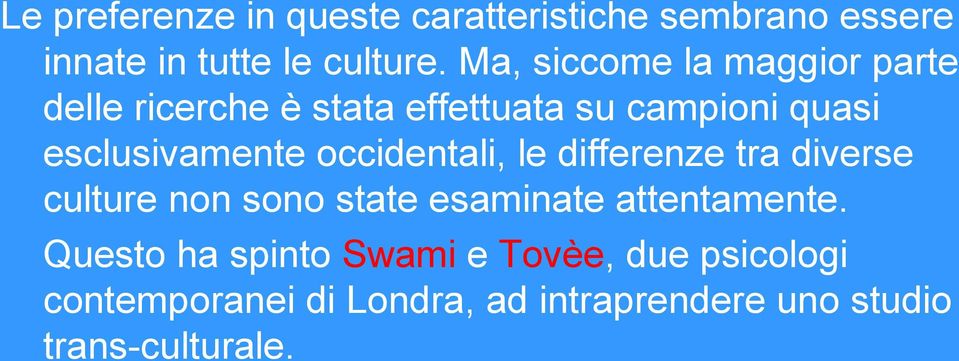 Le preferenze in queste caratteristiche sembrano essere innate in tutte le culture. Ma, siccome la maggior parte delle ricerche è stata effettuata su campioni quasi esclusivamente occidentali, le differenze tra diverse culture non sono state esaminate attentamente.

Questo ha spinto Swami e Tovèe, due psicologi contemporanei di Londra, ad intraprendere uno studio trans-culturale.